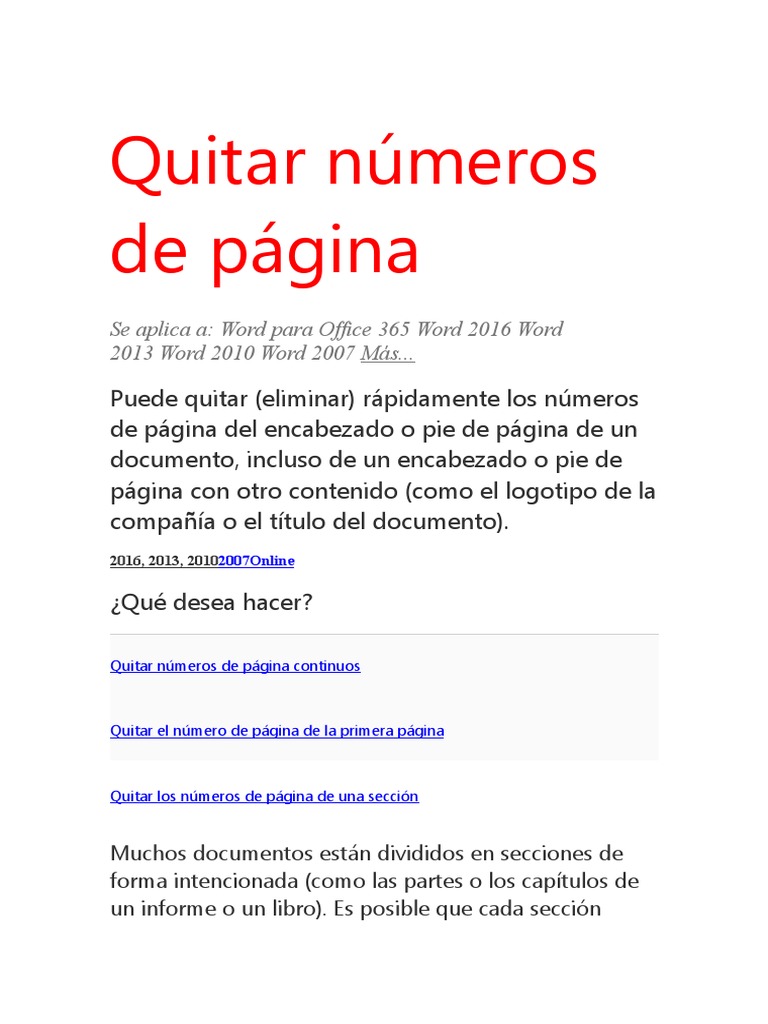 Quitar números de página

Se aplica a: Word para Office 365 Word 2016 Word 2013 Word 2010 Word 2007 Más...

Puede quitar (eliminar) rápidamente los números de página del encabezado o pie de página de un documento, incluso de un encabezado o pie de página con otro contenido (como el logotipo de la compañía o el título del documento).

2016, 2013, 20102007Online

¿Qué desea hacer?

Quitar números de página continuos

Quitar el número de página de la primera página

Quitar los números de página de una sección

Muchos documentos están divididos en secciones de forma intencionada (como las partes o los capítulos de un informe o un libro). Es posible que cada sección